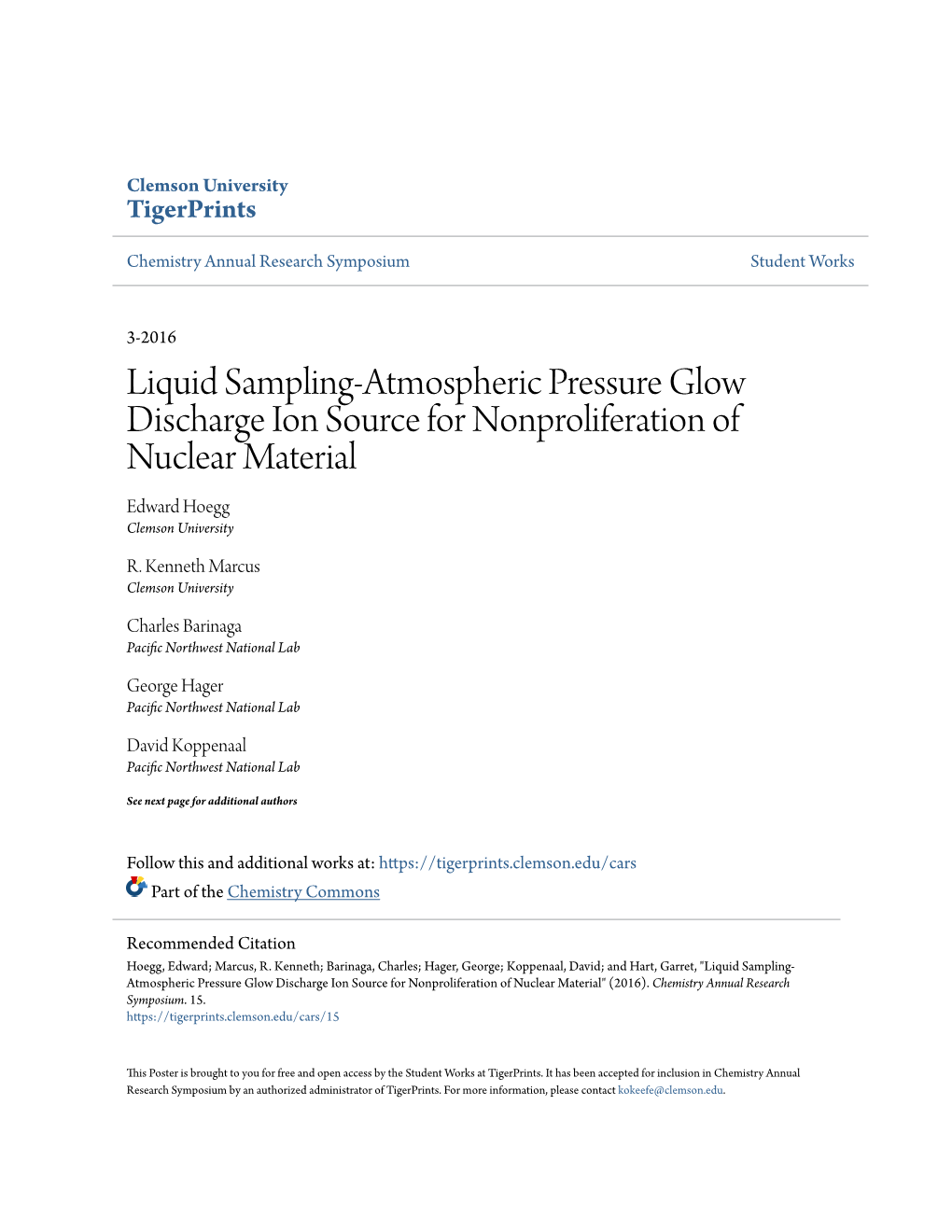 Clemson University
TigerPrints

Chemistry Annual Research Symposium

Student Works

3-2016

Liquid Sampling-Atmospheric Pressure Glow Discharge Ion Source for Nonproliferation of Nuclear Material

Edward Hoegg
Clemson University

R. Kenneth Marcus
Clemson University

Charles Barinaga
Pacific Northwest National Lab

George Hager
Pacific Northwest National Lab

David Koppenaal
Pacific Northwest National Lab

See next page for additional authors

Follow this and additional works at: https://tigerprints.clemson.edu/cars

Part of the Chemistry Commons

Recommended Citation
Hoegg, Edward; Marcus, R. Kenneth; Barinaga, Charles; Hager, George; Koppenaal, David; and Hart, Garret, "Liquid Sampling-Atmospheric Pressure Glow Discharge Ion Source for Nonproliferation of Nuclear Material" (2016). Chemistry Annual Research Symposium. 15.
https://tigerprints.clemson.edu/cars/15

This Poster is brought to you for free and open access by the Student Works at TigerPrints. It has been accepted for inclusion in Chemistry Annual Research Symposium by an authorized administrator of TigerPrints. For more information, please contact kokeefe@clemson.edu.